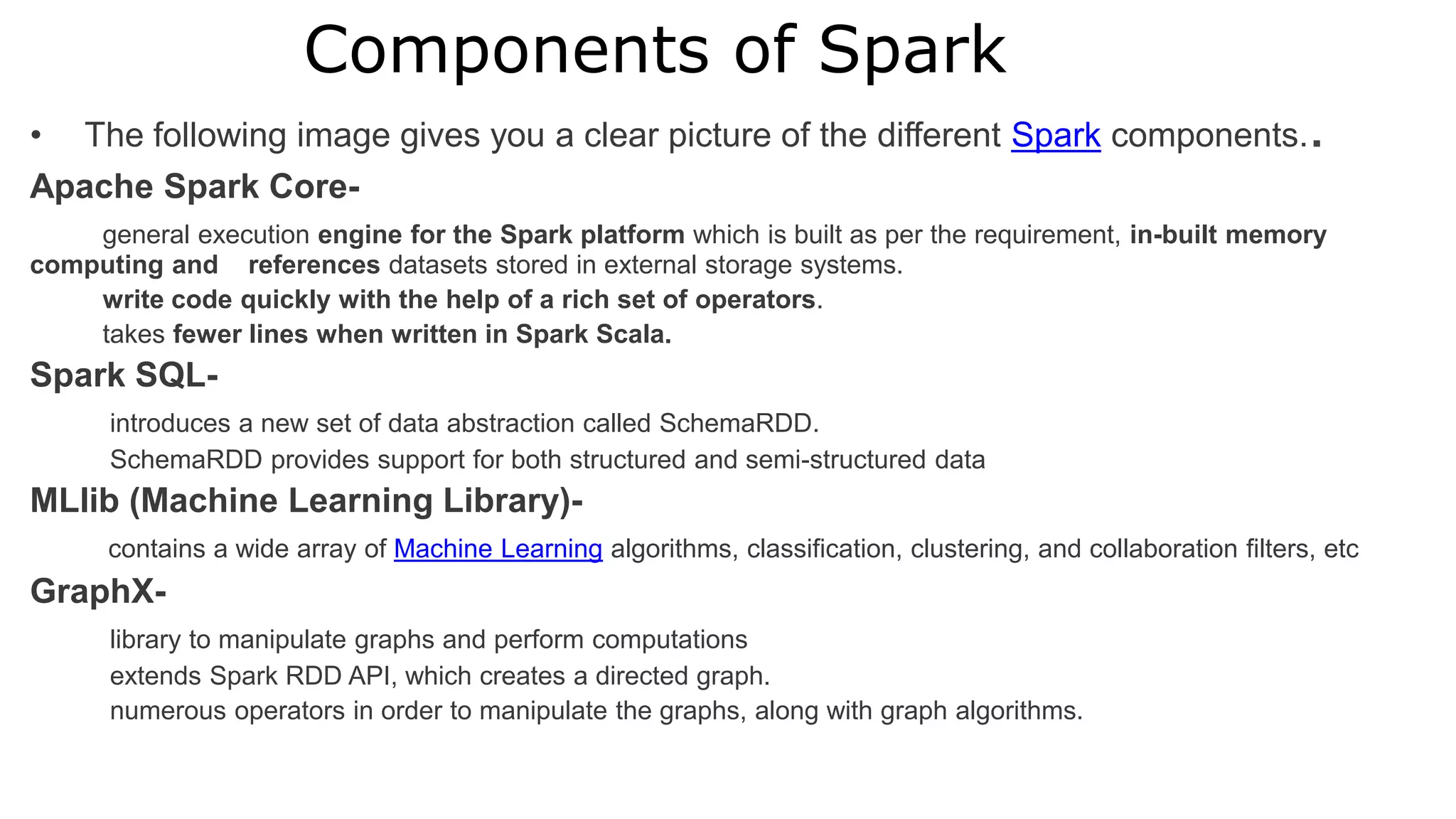 Components of Spark

• The following image gives you a clear picture of the different Spark components..

Apache Spark Core-

general execution engine for the Spark platform which is built as per the requirement, in-built memory computing and references datasets stored in external storage systems.

write code quickly with the help of a rich set of operators.

takes fewer lines when written in Spark Scala.

Spark SQL-

introduces a new set of data abstraction called SchemaRDD.

SchemaRDD provides support for both structured and semi-structured data

MLlib (Machine Learning Library)-

contains a wide array of Machine Learning algorithms, classification, clustering, and collaboration filters, etc

GraphX-

library to manipulate graphs and perform computations

extends Spark RDD API, which creates a directed graph.

numerous operators in order to manipulate the graphs, along with graph algorithms.